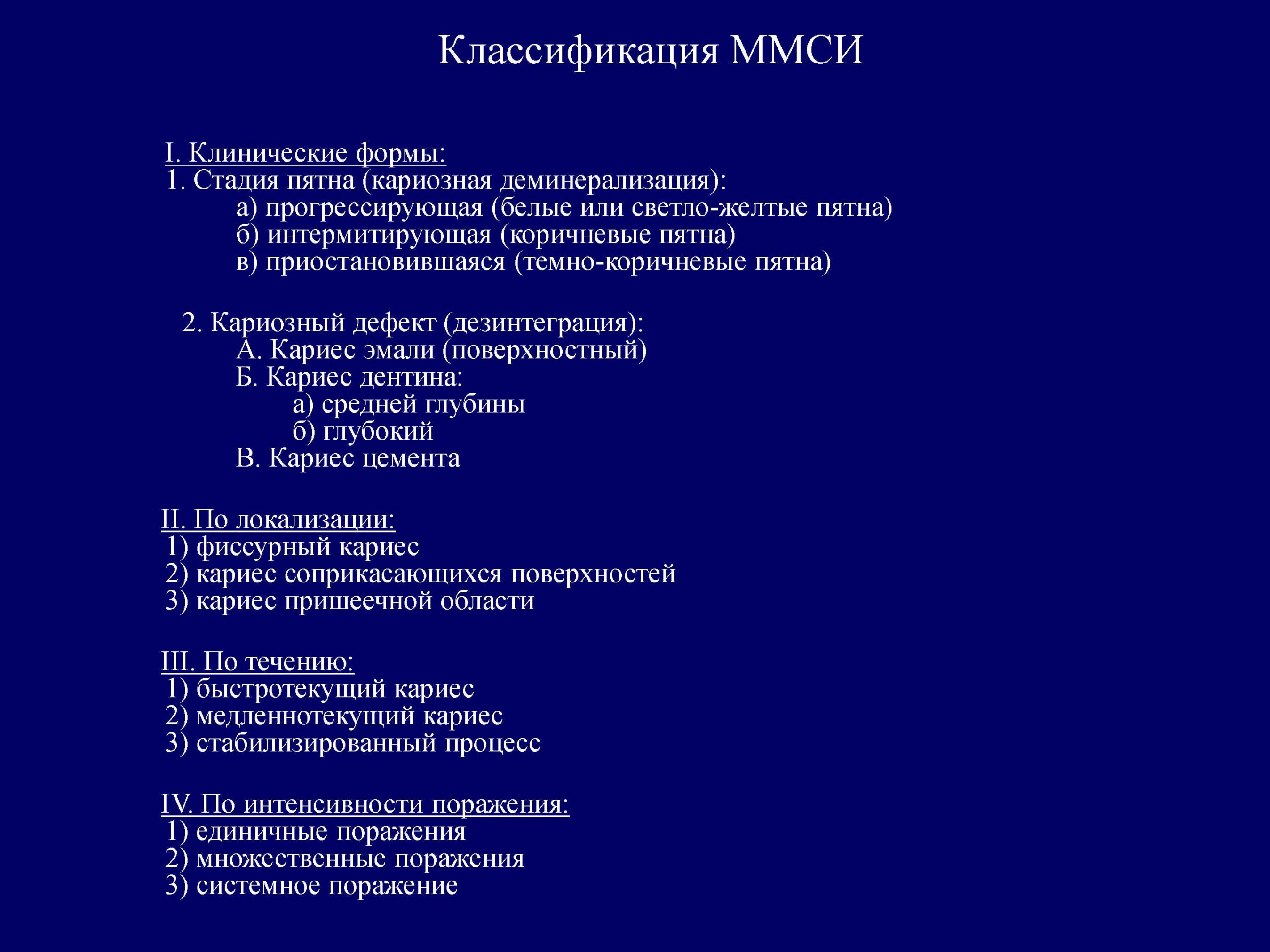 Классификация ММСИ

I. Клинические формы:
1. Стадия пятна (кариозная деминерализация):
а) прогрессирующая (белые или светло-желтые пятна)
б) интермитирующая (коричневые пятна)
в) приостановившаяся (темно-коричневые пятна)

2. Кариозный дефект (дезинтеграция):
А. Кариес эмали (поверхностный)
Б. Кариес дентина:
а) средней глубины
б) глубокий
В. Кариес цемента

II. По локализации:
1) фиссурный кариес
2) кариес соприкасающихся поверхностей
3) кариес пришеечной области

III. По течению:
1) быстротекущий кариес
2) медленнотекущий кариес
3) стабилизированный процесс

IV. По интенсивности поражения:
1) единичные поражения
2) множественные поражения
3) системное поражение